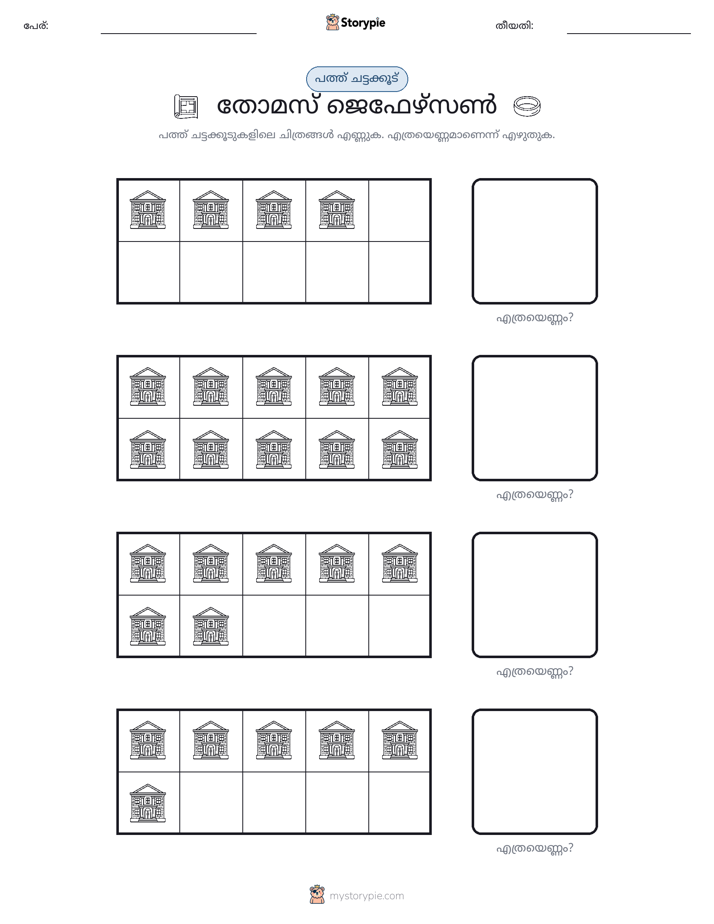 പേര്: ____ Storypie തീയതി: ____

പത്ത് ചട്ടക്കൂട്

തോമസ് ജെഫേഴ്സൺ

പത്ത് ചട്ടക്കൂടുകളിലെ ചിത്രങ്ങൾ എണ്ണുക. എത്രയെണ്ണമാണെന്ന് എഴുതുക.

എത്രയെണ്ണം?

എത്രയെണ്ണം?

എത്രയെണ്ണം?

എത്രയെണ്ണം?

mystorypie.com